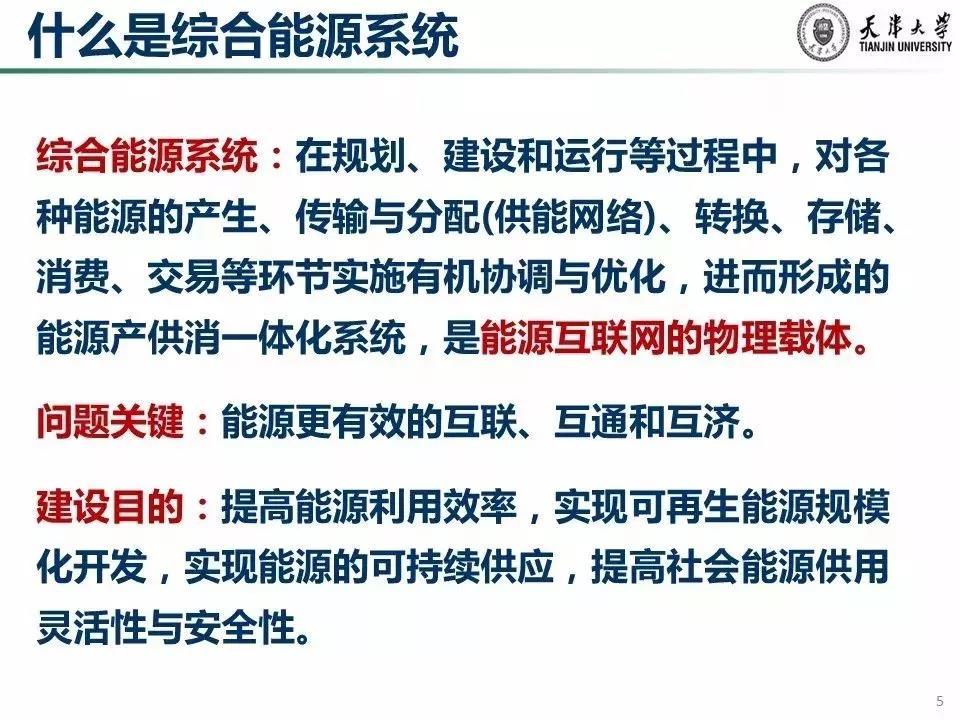 什么是综合能源系统

天津大学
TIANJIN UNIVERSITY

综合能源系统：在规划、建设和运行等过程中，对各种能源的产生、传输与分配(供能网络)、转换、存储、消费、交易等环节实施有机协调与优化，进而形成的能源产供消一体化系统，是能源互联网的物理载体。

问题关键：能源更有效的互联、互通和互济。

建设目的：提高能源利用效率，实现可再生能源规模化开发，实现能源的可持续供应，提高社会能源供用灵活性与安全性。

5